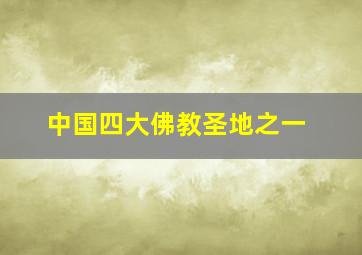 中国四大佛教圣地之一